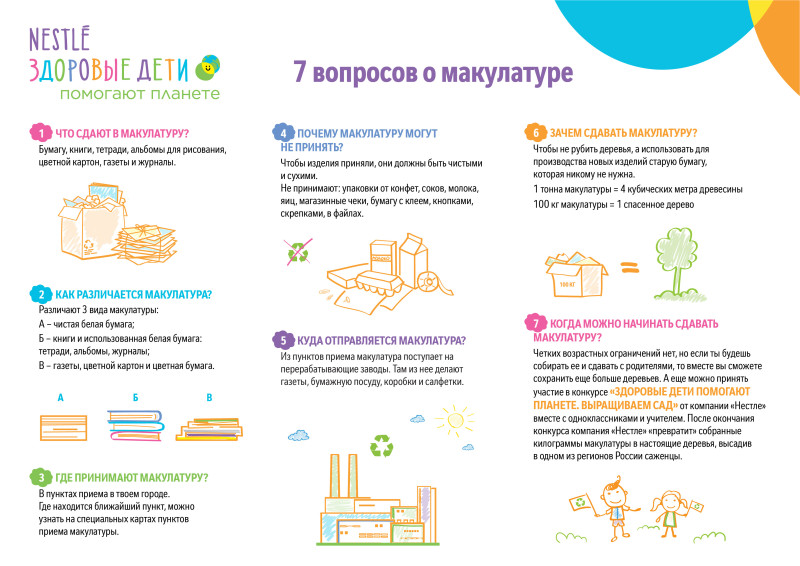 NESTLÉ
ЗДОРОВЫЕ ДЕТИ
помогают планете

7 вопросов о макулатуре

1 ЧТО СДАЮТ В МАКУЛАТУРУ?
Бумагу, книги, тетради, альбомы для рисования, цветной картон, газеты и журналы.

2 КАК РАЗЛИЧАЕТСЯ МАКУЛАТУРА?
Различают 3 вида макулатуры:
А – чистая белая бумага;
Б – книги и использованная белая бумага: тетради, альбомы, журналы;
В – газеты, цветной картон и цветная бумага.

А
Б
В

3 ГДЕ ПРИНИМАЮТ МАКУЛАТУРУ?
В пунктах приема в твоем городе.
Где находится ближайший пункт, можно узнать на специальных картах пунктов приема макулатуры.

4 ПОЧЕМУ МАКУЛАТУРУ МОГУТ НЕ ПРИНЯТЬ?
Чтобы изделия приняли, они должны быть чистыми и сухими.
Не принимают: упаковки от конфет, соков, молока, яиц, магазинные чеки, бумагу с клеем, кнопками, скрепками, в файлах.

5 КУДА ОТПРАВЛЯЕТСЯ МАКУЛАТУРА?
Из пунктов приема макулатура поступает на перерабатывающие заводы. Там из нее делают газеты, бумажную посуду, коробки и салфетки.

6 ЗАЧЕМ СДАВАТЬ МАКУЛАТУРУ?
Чтобы не рубить деревья, а использовать для производства новых изделий старую бумагу, которая никому не нужна.
1 тонна макулатуры = 4 кубических метра древесины
100 кг макулатуры = 1 спасенное дерево

100 КГ

7 КОГДА МОЖНО НАЧИНАТЬ СДАВАТЬ МАКУЛАТУРУ?
Четких возрастных ограничений нет, но если ты будешь собирать ее и сдавать с родителями, то вместе вы сможете сохранить еще больше деревьев. А еще можно принять участие в конкурсе «ЗДОРОВЫЕ ДЕТИ ПОМОГАЮТ ПЛАНЕТЕ. ВЫРАЩИВАЕМ САД» от компании «Нестле» вместе с одноклассниками и учителем. После окончания конкурса компания «Нестле» «превратит» собранные килограммы макулатуры в настоящие деревья, высадив в одном из регионов России саженцы.